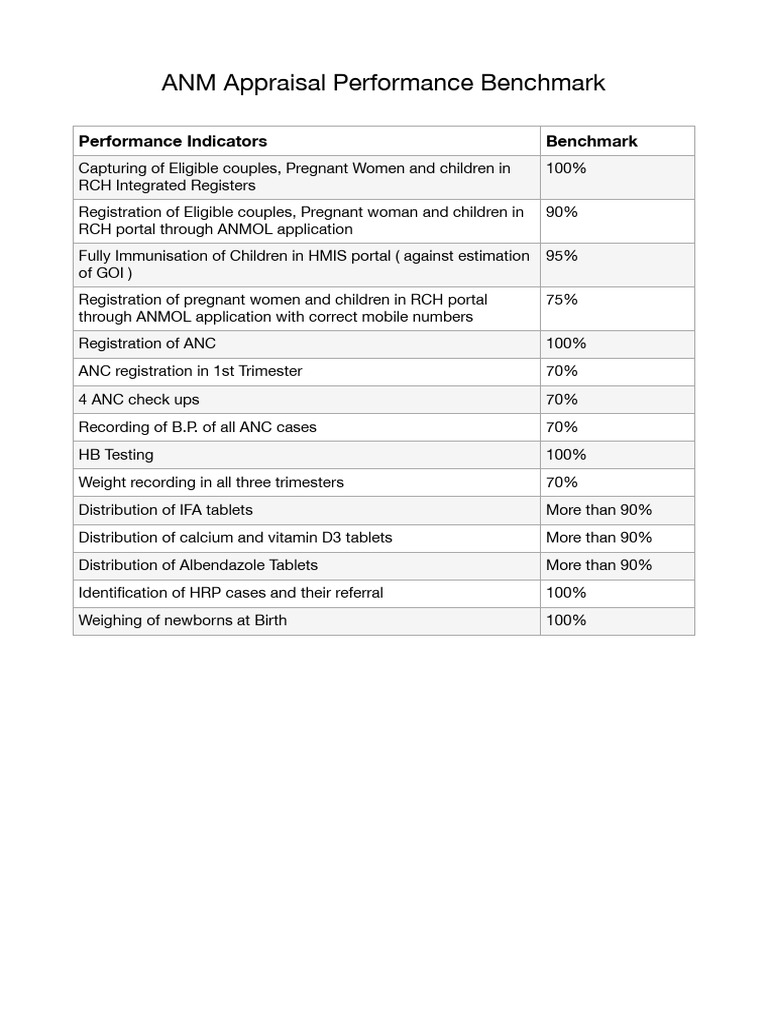 ANM Appraisal Performance Benchmark

| Performance Indicators | Benchmark |
|---|---|
| Capturing of Eligible couples, Pregnant Women and children in RCH Integrated Registers | 100% |
| Registration of Eligible couples, Pregnant woman and children in RCH portal through ANMOL application | 90% |
| Fully Immunisation of Children in HMIS portal ( against estimation of GOI ) | 95% |
| Registration of pregnant women and children in RCH portal through ANMOL application with correct mobile numbers | 75% |
| Registration of ANC | 100% |
| ANC registration in 1st Trimester | 70% |
| 4 ANC check ups | 70% |
| Recording of B.P. of all ANC cases | 70% |
| HB Testing | 100% |
| Weight recording in all three trimesters | 70% |
| Distribution of IFA tablets | More than 90% |
| Distribution of calcium and vitamin D3 tablets | More than 90% |
| Distribution of Albendazole Tablets | More than 90% |
| Identification of HRP cases and their referral | 100% |
| Weighing of newborns at Birth | 100% |